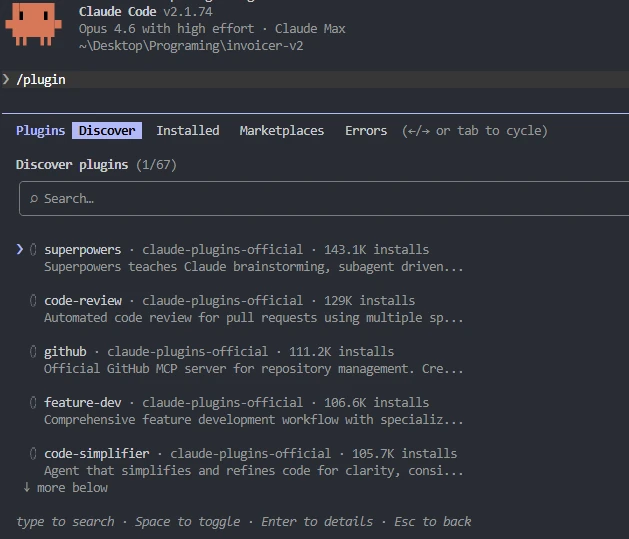 Claude Code v2.1.74
Opus 4.6 with high effort · Claude Max
~\Desktop\Programing\invoicer-v2

❯ /plugin

Plugins Discover Installed Marketplaces Errors (←/→ or tab to cycle)

Discover plugins (1/67)

⌕ Search…

❯ ◯ superpowers · claude-plugins-official · 143.1K installs
Superpowers teaches Claude brainstorming, subagent driven...

◯ code-review · claude-plugins-official · 129K installs
Automated code review for pull requests using multiple sp...

◯ github · claude-plugins-official · 111.2K installs
Official GitHub MCP server for repository management. Cre...

◯ feature-dev · claude-plugins-official · 106.6K installs
Comprehensive feature development workflow with specializ...

◯ code-simplifier · claude-plugins-official · 105.7K installs
Agent that simplifies and refines code for clarity, consi...
↓ more below

type to search · Space to toggle · Enter to details · Esc to back